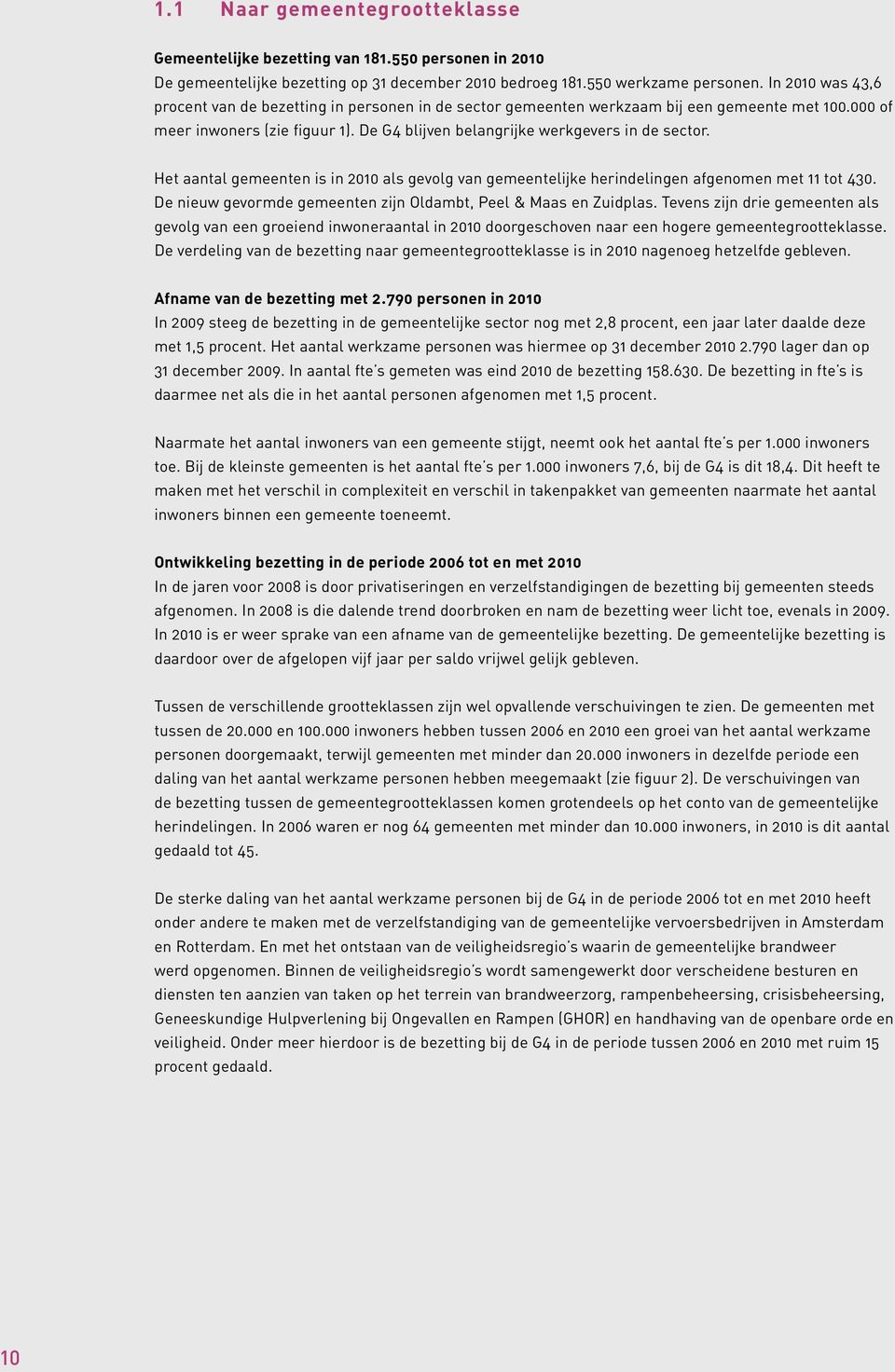 1.1 Naar gemeentegrootteklasse

Gemeentelijke bezetting van 181.550 personen in 2010
De gemeentelijke bezetting op 31 december 2010 bedroeg 181.550 werkzame personen. In 2010 was 43,6 procent van de bezetting in personen in de sector gemeenten werkzaam bij een gemeente met 100.000 of meer inwoners (zie figuur 1). De G4 blijven belangrijke werkgevers in de sector.

Het aantal gemeenten is in 2010 als gevolg van gemeentelijke herindelingen afgenomen met 11 tot 430. De nieuw gevormde gemeenten zijn Oldambt, Peel & Maas en Zuidplas. Tevens zijn drie gemeenten als gevolg van een groeiend inwoneraantal in 2010 doorgeschoven naar een hogere gemeentegrootteklasse. De verdeling van de bezetting naar gemeentegrootteklasse is in 2010 nagenoeg hetzelfde gebleven.

Afname van de bezetting met 2.790 personen in 2010
In 2009 steeg de bezetting in de gemeentelijke sector nog met 2,8 procent, een jaar later daalde deze met 1,5 procent. Het aantal werkzame personen was hiermee op 31 december 2010 2.790 lager dan op 31 december 2009. In aantal fte's gemeten was eind 2010 de bezetting 158.630. De bezetting in fte's is daarmee net als die in het aantal personen afgenomen met 1,5 procent.

Naarmate het aantal inwoners van een gemeente stijgt, neemt ook het aantal fte's per 1.000 inwoners toe. Bij de kleinste gemeenten is het aantal fte's per 1.000 inwoners 7,6, bij de G4 is dit 18,4. Dit heeft te maken met het verschil in complexiteit en verschil in takenpakket van gemeenten naarmate het aantal inwoners binnen een gemeente toeneemt.

Ontwikkeling bezetting in de periode 2006 tot en met 2010
In de jaren voor 2008 is door privatiseringen en verzelfstandigingen de bezetting bij gemeenten steeds afgenomen. In 2008 is die dalende trend doorbroken en nam de bezetting weer licht toe, evenals in 2009. In 2010 is er weer sprake van een afname van de gemeentelijke bezetting. De gemeentelijke bezetting is daardoor over de afgelopen vijf jaar per saldo vrijwel gelijk gebleven.

Tussen de verschillende grootteklassen zijn wel opvallende verschuivingen te zien. De gemeenten met tussen de 20.000 en 100.000 inwoners hebben tussen 2006 en 2010 een groei van het aantal werkzame personen doorgemaakt, terwijl gemeenten met minder dan 20.000 inwoners in dezelfde periode een daling van het aantal werkzame personen hebben meegemaakt (zie figuur 2). De verschuivingen van de bezetting tussen de gemeentegrootteklassen komen grotendeels op het conto van de gemeentelijke herindelingen. In 2006 waren er nog 64 gemeenten met minder dan 10.000 inwoners, in 2010 is dit aantal gedaald tot 45.

De sterke daling van het aantal werkzame personen bij de G4 in de periode 2006 tot en met 2010 heeft onder andere te maken met de verzelfstandiging van de gemeentelijke vervoersbedrijven in Amsterdam en Rotterdam. En met het ontstaan van de veiligheidsregio's waarin de gemeentelijke brandweer werd opgenomen. Binnen de veiligheidsregio's wordt samengewerkt door verscheidene besturen en diensten ten aanzien van taken op het terrein van brandweerzorg, rampenbeheersing, crisisbeheersing, Geneeskundige Hulpverlening bij Ongevallen en Rampen (GHOR) en handhaving van de openbare orde en veiligheid. Onder meer hierdoor is de bezetting bij de G4 in de periode tussen 2006 en 2010 met ruim 15 procent gedaald.

10